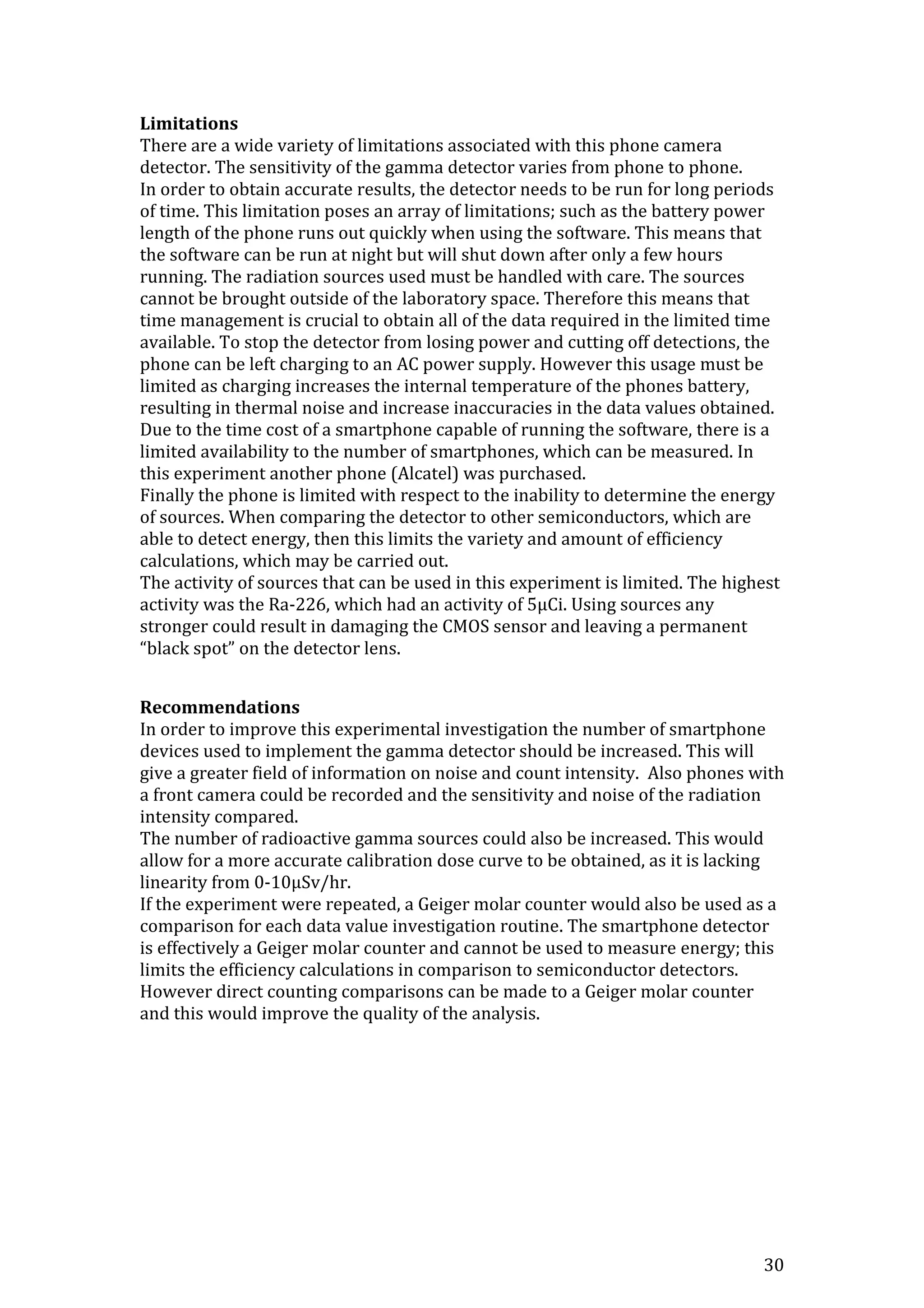 **Limitations**
There are a wide variety of limitations associated with this phone camera detector. The sensitivity of the gamma detector varies from phone to phone.
In order to obtain accurate results, the detector needs to be run for long periods of time. This limitation poses an array of limitations; such as the battery power length of the phone runs out quickly when using the software. This means that the software can be run at night but will shut down after only a few hours running. The radiation sources used must be handled with care. The sources cannot be brought outside of the laboratory space. Therefore this means that time management is crucial to obtain all of the data required in the limited time available. To stop the detector from losing power and cutting off detections, the phone can be left charging to an AC power supply. However this usage must be limited as charging increases the internal temperature of the phones battery, resulting in thermal noise and increase inaccuracies in the data values obtained. Due to the time cost of a smartphone capable of running the software, there is a limited availability to the number of smartphones, which can be measured. In this experiment another phone (Alcatel) was purchased.
Finally the phone is limited with respect to the inability to determine the energy of sources. When comparing the detector to other semiconductors, which are able to detect energy, then this limits the variety and amount of efficiency calculations, which may be carried out.
The activity of sources that can be used in this experiment is limited. The highest activity was the Ra-226, which had an activity of 5μCi. Using sources any stronger could result in damaging the CMOS sensor and leaving a permanent “black spot” on the detector lens.

**Recommendations**
In order to improve this experimental investigation the number of smartphone devices used to implement the gamma detector should be increased. This will give a greater field of information on noise and count intensity. Also phones with a front camera could be recorded and the sensitivity and noise of the radiation intensity compared.
The number of radioactive gamma sources could also be increased. This would allow for a more accurate calibration dose curve to be obtained, as it is lacking linearity from 0-10μSv/hr.
If the experiment were repeated, a Geiger molar counter would also be used as a comparison for each data value investigation routine. The smartphone detector is effectively a Geiger molar counter and cannot be used to measure energy; this limits the efficiency calculations in comparison to semiconductor detectors. However direct counting comparisons can be made to a Geiger molar counter and this would improve the quality of the analysis.

30